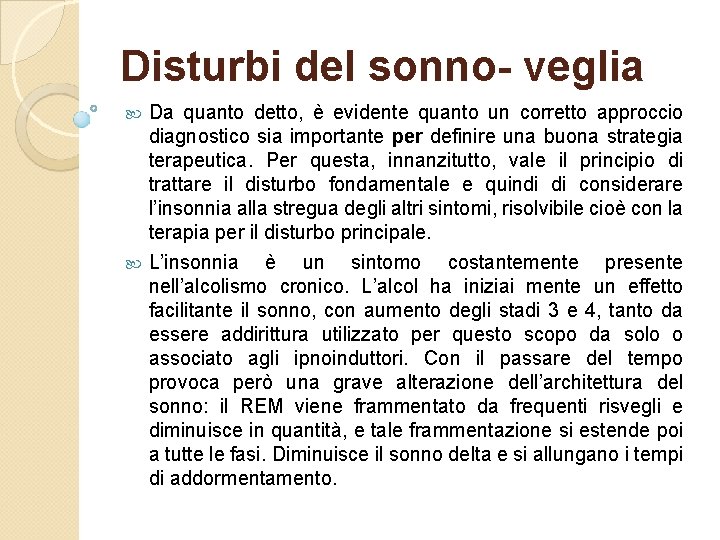 Disturbi del sonno- veglia

Da quanto detto, è evidente quanto un corretto approccio diagnostico sia importante per definire una buona strategia terapeutica. Per questa, innanzitutto, vale il principio di trattare il disturbo fondamentale e quindi di considerare l'insonnia alla stregua degli altri sintomi, risolvibile cioè con la terapia per il disturbo principale.

L'insonnia è un sintomo costantemente presente nell'alcolismo cronico. L'alcol ha iniziai mente un effetto facilitante il sonno, con aumento degli stadi 3 e 4, tanto da essere addirittura utilizzato per questo scopo da solo o associato agli ipnoinduttori. Con il passare del tempo provoca però una grave alterazione dell'architettura del sonno: il REM viene frammentato da frequenti risvegli e diminuisce in quantità, e tale frammentazione si estende poi a tutte le fasi. Diminuisce il sonno delta e si allungano i tempi di addormentamento.